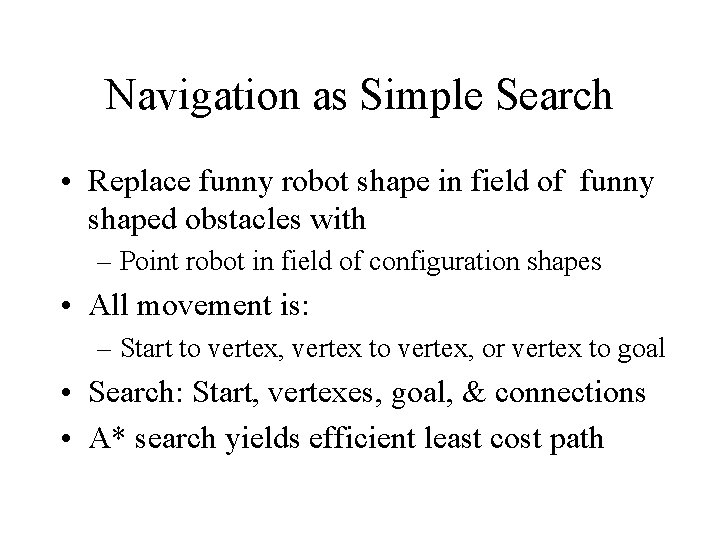 Navigation as Simple Search

• Replace funny robot shape in field of funny shaped obstacles with
– Point robot in field of configuration shapes
• All movement is:
– Start to vertex, vertex to vertex, or vertex to goal
• Search: Start, vertexes, goal, & connections
• A* search yields efficient least cost path